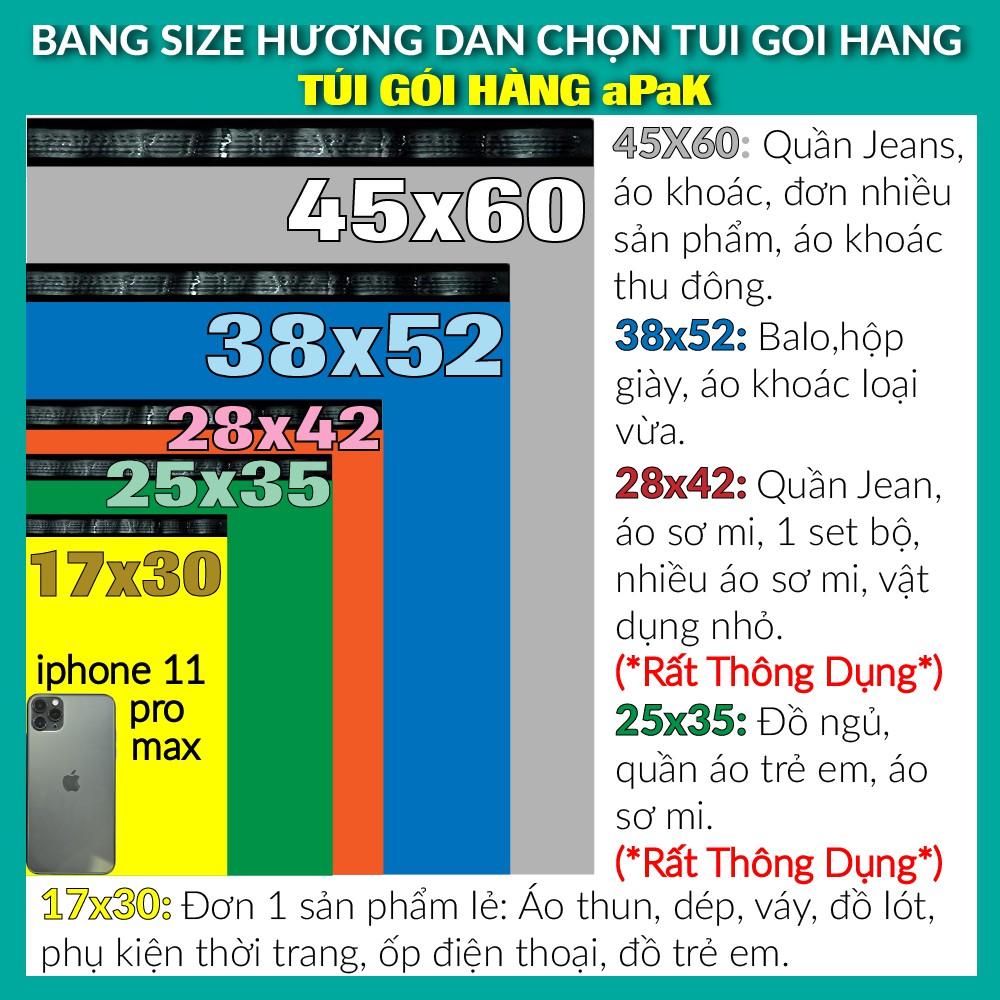 BANG SIZE HƯƠNG DAN CHỌN TUI GOI HANG
TÚI GÓI HÀNG aPaK

45x60
38x52
28x42
25x35
17x30
iphone 11 pro max

45X60: Quần Jeans, áo khoác, đơn nhiều sản phẩm, áo khoác thu đông.
38x52: Balo,hộp giày, áo khoác loại vừa.
28x42: Quần Jean, áo sơ mi, 1 set bộ, nhiều áo sơ mi, vật dụng nhỏ.
(*Rất Thông Dụng*)
25x35: Đồ ngủ, quần áo trẻ em, áo sơ mi.
(*Rất Thông Dụng*)
17x30: Đơn 1 sản phẩm lẻ: Áo thun, dép, váy, đồ lót, phụ kiện thời trang, ốp điện thoại, đồ trẻ em.